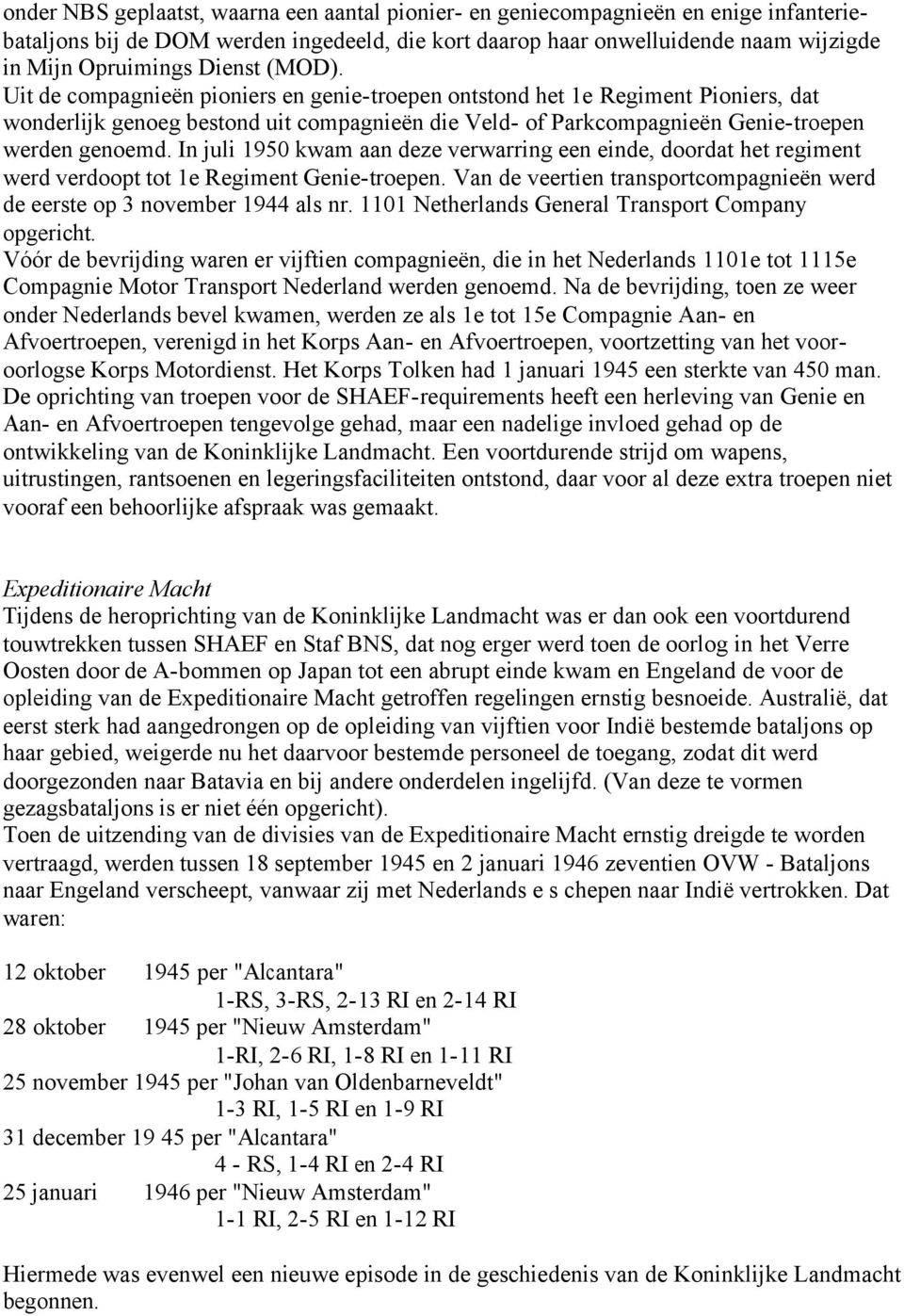 onder NBS geplaatst, waarna een aantal pionier- en geniecompagnieën en enige infanteriebataljons bij de DOM werden ingedeeld, die kort daarop haar onwelluidende naam wijzigde in Mijn Opruimings Dienst (MOD).
Uit de compagnieën pioniers en genie-troepen ontstond het 1e Regiment Pioniers, dat wonderlijk genoeg bestond uit compagnieën die Veld- of Parkcompagnieën Genie-troepen werden genoemd. In juli 1950 kwam aan deze verwarring een einde, doordat het regiment werd verdoopt tot 1e Regiment Genie-troepen. Van de veertien transportcompagnieën werd de eerste op 3 november 1944 als nr. 1101 Netherlands General Transport Company opgericht.
Vóór de bevrijding waren er vijftien compagnieën, die in het Nederlands 1101e tot 1115e Compagnie Motor Transport Nederland werden genoemd. Na de bevrijding, toen ze weer onder Nederlands bevel kwamen, werden ze als 1e tot 15e Compagnie Aan- en Afvoertroepen, verenigd in het Korps Aan- en Afvoertroepen, voortzetting van het vooroorlogse Korps Motordienst. Het Korps Tolken had 1 januari 1945 een sterkte van 450 man.
De oprichting van troepen voor de SHAEF-requirements heeft een herleving van Genie en Aan- en Afvoertroepen tengevolge gehad, maar een nadelige invloed gehad op de ontwikkeling van de Koninklijke Landmacht. Een voortdurende strijd om wapens, uitrustingen, rantsoenen en legeringsfaciliteiten ontstond, daar voor al deze extra troepen niet vooraf een behoorlijke afspraak was gemaakt.

Expeditionaire Macht
Tijdens de heroprichting van de Koninklijke Landmacht was er dan ook een voortdurend touwtrekken tussen SHAEF en Staf BNS, dat nog erger werd toen de oorlog in het Verre Oosten door de A-bommen op Japan tot een abrupt einde kwam en Engeland de voor de opleiding van de Expeditionaire Macht getroffen regelingen ernstig besnoeide. Australië, dat eerst sterk had aangedrongen op de opleiding van vijftien voor Indië bestemde bataljons op haar gebied, weigerde nu het daarvoor bestemde personeel de toegang, zodat dit werd doorgezonden naar Batavia en bij andere onderdelen ingelijfd. (Van deze te vormen gezagsbataljons is er niet één opgericht).
Toen de uitzending van de divisies van de Expeditionaire Macht ernstig dreigde te worden vertraagd, werden tussen 18 september 1945 en 2 januari 1946 zeventien OVW - Bataljons naar Engeland verscheept, vanwaar zij met Nederlands e s chepen naar Indië vertrokken. Dat waren:

12 oktober 1945 per "Alcantara"
1-RS, 3-RS, 2-13 RI en 2-14 RI
28 oktober 1945 per "Nieuw Amsterdam"
1-RI, 2-6 RI, 1-8 RI en 1-11 RI
25 november 1945 per "Johan van Oldenbarneveldt"
1-3 RI, 1-5 RI en 1-9 RI
31 december 19 45 per "Alcantara"
4 - RS, 1-4 RI en 2-4 RI
25 januari 1946 per "Nieuw Amsterdam"
1-1 RI, 2-5 RI en 1-12 RI

Hiermede was evenwel een nieuwe episode in de geschiedenis van de Koninklijke Landmacht begonnen.